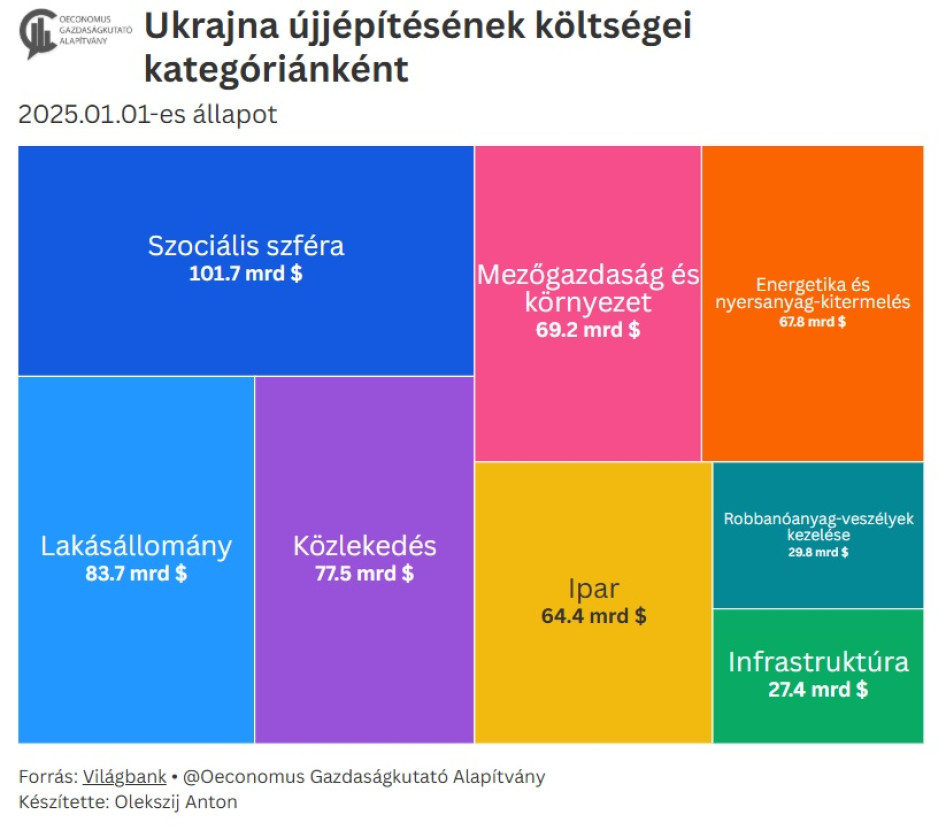 OECONOMUS GAZDASÁGKUTATÓ ALAPÍTVÁNY

Ukrajna újjépítésének költségei kategóriánként

2025.01.01-es állapot

Szociális szféra
101.7 mrd $

Mezőgazdaság és környezet
69.2 mrd $

Energetika és nyersanyag-kitermelés
67.8 mrd $

Lakásállomány
83.7 mrd $

Közlekedés
77.5 mrd $

Ipar
64.4 mrd $

Robbanóanyag-veszélyek kezelése
29.8 mrd $

Infrastruktúra
27.4 mrd $

Forrás: Világbank • @Oeconomus Gazdaságkutató Alapítvány
Készítette: Olekszij Anton